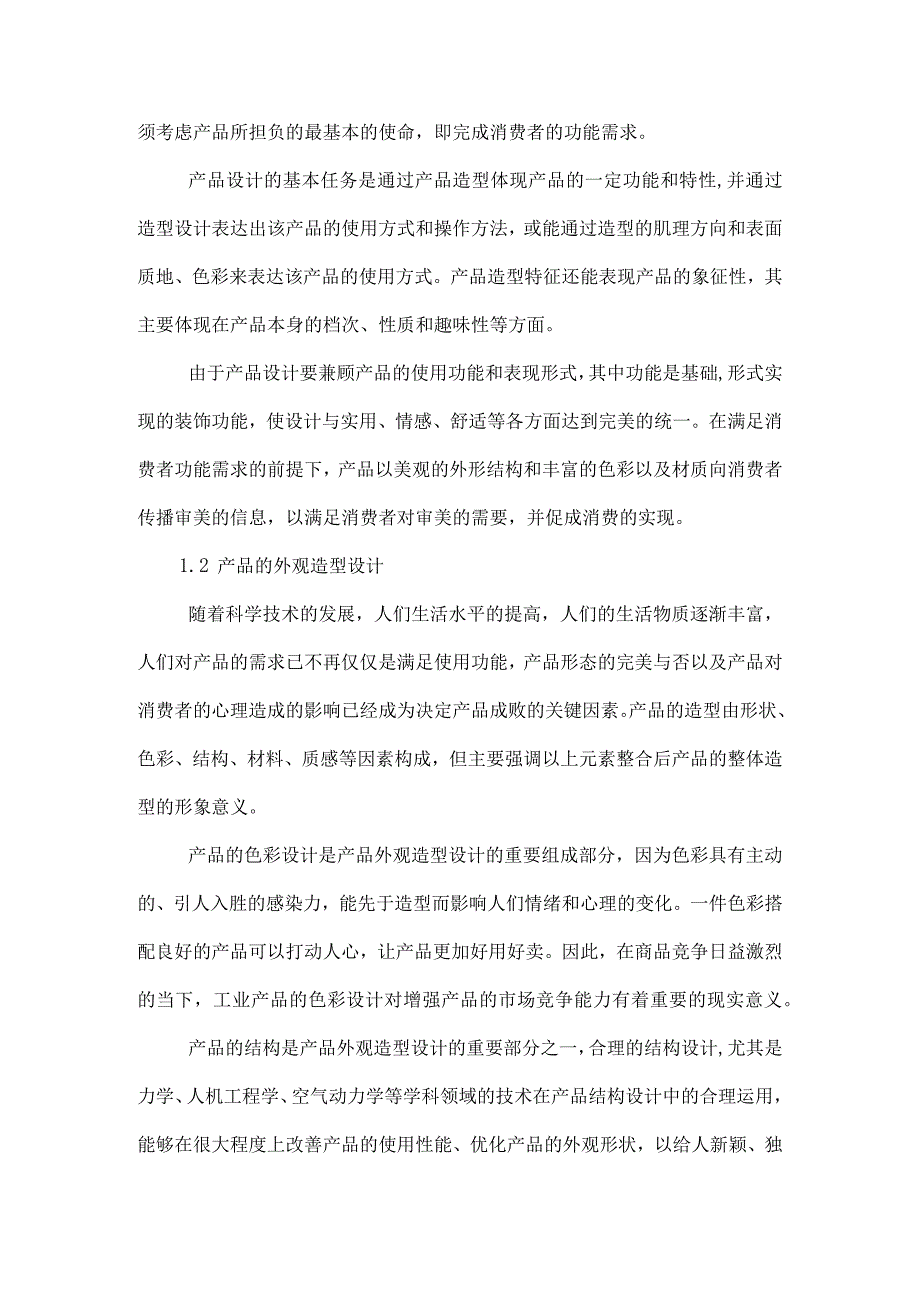 须考虑产品所担负的最基本的使命，即完成消费者的功能需求。

产品设计的基本任务是通过产品造型体现产品的一定功能和特性,并通过造型设计表达出该产品的使用方式和操作方法，或能通过造型的肌理方向和表面质地、色彩来表达该产品的使用方式。产品造型特征还能表现产品的象征性，其主要体现在产品本身的档次、性质和趣味性等方面。

由于产品设计要兼顾产品的使用功能和表现形式,其中功能是基础,形式实现的装饰功能，使设计与实用、情感、舒适等各方面达到完美的统一。在满足消费者功能需求的前提下，产品以美观的外形结构和丰富的色彩以及材质向消费者传播审美的信息，以满足消费者对审美的需要，并促成消费的实现。

1.2 产品的外观造型设计

随着科学技术的发展，人们生活水平的提高，人们的生活物质逐渐丰富，人们对产品的需求已不再仅仅是满足使用功能，产品形态的完美与否以及产品对消费者的心理造成的影响已经成为决定产品成败的关键因素。产品的造型由形状、色彩、结构、材料、质感等因素构成，但主要强调以上元素整合后产品的整体造型的形象意义。

产品的色彩设计是产品外观造型设计的重要组成部分，因为色彩具有主动的、引人入胜的感染力，能先于造型而影响人们情绪和心理的变化。一件色彩搭配良好的产品可以打动人心，让产品更加好用好卖。因此，在商品竞争日益激烈的当下，工业产品的色彩设计对增强产品的市场竞争能力有着重要的现实意义。

产品的结构是产品外观造型设计的重要部分之一，合理的结构设计,尤其是力学、人机工程学、空气动力学等学科领域的技术在产品结构设计中的合理运用，能够在很大程度上改善产品的使用性能、优化产品的外观形状，以给人新颖、独